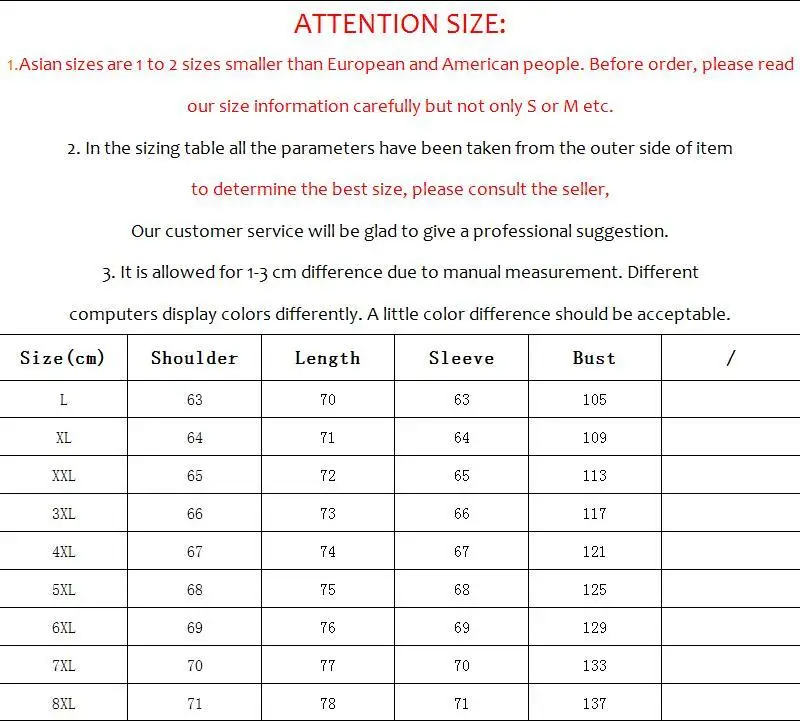 ATTENTION SIZE:

1.Asian sizes are 1 to 2 sizes smaller than European and American people. Before order, please read our size information carefully but not only S or M etc.

2. In the sizing table all the parameters have been taken from the outer side of item

to determine the best size, please consult the seller,

Our customer service will be glad to give a professional suggestion.

3. It is allowed for 1-3 cm difference due to manual measurement. Different computers display colors differently. A little color difference should be acceptable.

| Size(cm) | Shoulder | Length | Sleeve | Bust | / |
|---|---|---|---|---|---|
| L | 63 | 70 | 63 | 105 | |
| XL | 64 | 71 | 64 | 109 | |
| XXL | 65 | 72 | 65 | 113 | |
| 3XL | 66 | 73 | 66 | 117 | |
| 4XL | 67 | 74 | 67 | 121 | |
| 5XL | 68 | 75 | 68 | 125 | |
| 6XL | 69 | 76 | 69 | 129 | |
| 7XL | 70 | 77 | 70 | 133 | |
| 8XL | 71 | 78 | 71 | 137 | |